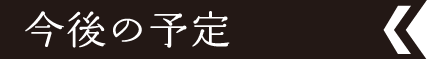 今後の予定